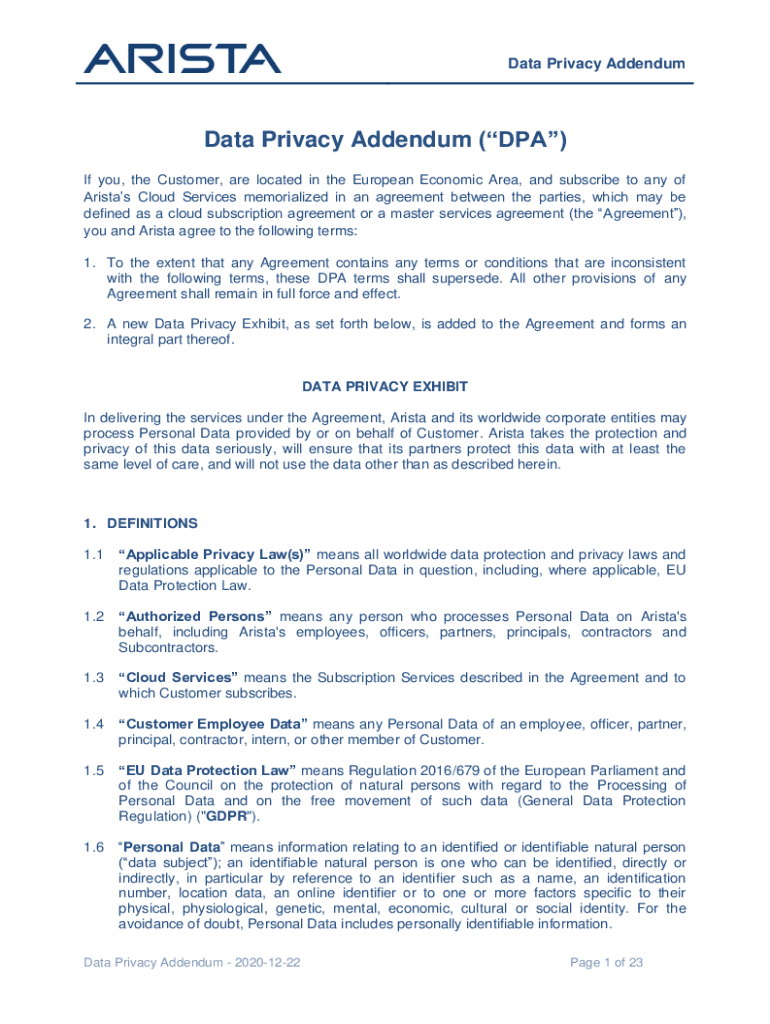 ARISTA

Data Privacy Addendum

Data Privacy Addendum (“DPA”)

If you, the Customer, are located in the European Economic Area, and subscribe to any of Arista’s Cloud Services memorialized in an agreement between the parties, which may be defined as a cloud subscription agreement or a master services agreement (the “Agreement”), you and Arista agree to the following terms:

1. To the extent that any Agreement contains any terms or conditions that are inconsistent with the following terms, these DPA terms shall supersede. All other provisions of any Agreement shall remain in full force and effect.

2. A new Data Privacy Exhibit, as set forth below, is added to the Agreement and forms an integral part thereof.

DATA PRIVACY EXHIBIT

In delivering the services under the Agreement, Arista and its worldwide corporate entities may process Personal Data provided by or on behalf of Customer. Arista takes the protection and privacy of this data seriously, will ensure that its partners protect this data with at least the same level of care, and will not use the data other than as described herein.

1. DEFINITIONS

1.1 “Applicable Privacy Law(s)” means all worldwide data protection and privacy laws and regulations applicable to the Personal Data in question, including, where applicable, EU Data Protection Law.

1.2 “Authorized Persons” means any person who processes Personal Data on Arista's behalf, including Arista's employees, officers, partners, principals, contractors and Subcontractors.

1.3 “Cloud Services” means the Subscription Services described in the Agreement and to which Customer subscribes.

1.4 “Customer Employee Data” means any Personal Data of an employee, officer, partner, principal, contractor, intern, or other member of Customer.

1.5 “EU Data Protection Law” means Regulation 2016/679 of the European Parliament and of the Council on the protection of natural persons with regard to the Processing of Personal Data and on the free movement of such data (General Data Protection Regulation) ("GDPR").

1.6 “Personal Data” means information relating to an identified or identifiable natural person (“data subject”); an identifiable natural person is one who can be identified, directly or indirectly, in particular by reference to an identifier such as a name, an identification number, location data, an online identifier or to one or more factors specific to their physical, physiological, genetic, mental, economic, cultural or social identity. For the avoidance of doubt, Personal Data includes personally identifiable information.

Data Privacy Addendum - 2020-12-22

Page 1 of 23